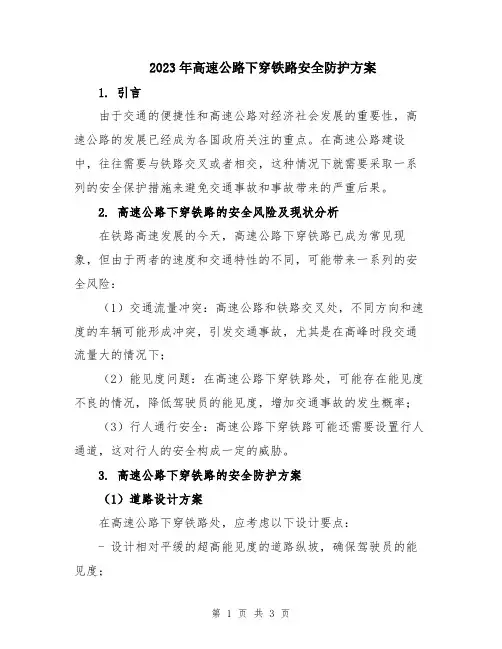 2023年高速公路下穿铁路安全防护方案

1. 引言

由于交通的便捷性和高速公路对经济社会发展的重要性，高速公路的发展已经成为各国政府关注的重点。在高速公路建设中，往往需要与铁路交叉或者相交，这种情况下就需要采取一系列的安全保护措施来避免交通事故和事故带来的严重后果。

2. 高速公路下穿铁路的安全风险及现状分析

在铁路高速发展的今天，高速公路下穿铁路已成为常见现象，但由于两者的速度和交通特性的不同，可能带来一系列的安全风险：

（1）交通流量冲突：高速公路和铁路交叉处，不同方向和速度的车辆可能形成冲突，引发交通事故，尤其是在高峰时段交通流量大的情况下；

（2）能见度问题：在高速公路下穿铁路处，可能存在能见度不良的情况，降低驾驶员的能见度，增加交通事故的发生概率；

（3）行人通行安全：高速公路下穿铁路可能还需要设置行人通道，这对行人的安全构成一定的威胁。

3. 高速公路下穿铁路的安全防护方案

（1）道路设计方案

在高速公路下穿铁路处，应考虑以下设计要点：

- 设计相对平缓的超高能见度的道路纵坡，确保驾驶员的能见度；

第 1 页 共 3 页